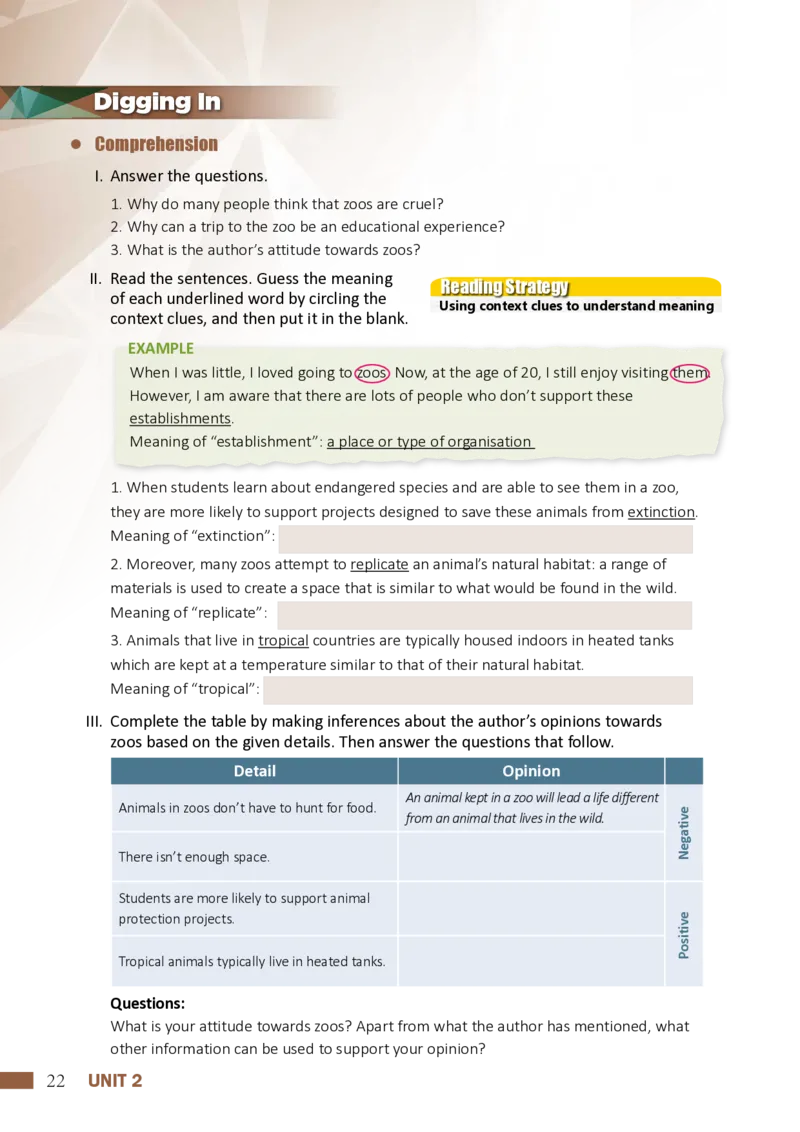 Digging In

• Comprehension

I. Answer the questions.

1. Why do many people think that zoos are cruel?
2. Why can a trip to the zoo be an educational experience?
3. What is the author's attitude towards zoos?

II. Read the sentences. Guess the meaning of each underlined word by circling the context clues, and then put it in the blank.

Reading Strategy
Using context clues to understand meaning

EXAMPLE
When I was little, I loved going to zoos. Now, at the age of 20, I still enjoy visiting them. However, I am aware that there are lots of people who don't support these establishments.
Meaning of "establishment": a place or type of organisation

1. When students learn about endangered species and are able to see them in a zoo, they are more likely to support projects designed to save these animals from extinction.
Meaning of "extinction": ____

2. Moreover, many zoos attempt to replicate an animal's natural habitat: a range of materials is used to create a space that is similar to what would be found in the wild.
Meaning of "replicate": ____

3. Animals that live in tropical countries are typically housed indoors in heated tanks which are kept at a temperature similar to that of their natural habitat.
Meaning of "tropical": ____

III. Complete the table by making inferences about the author's opinions towards zoos based on the given details. Then answer the questions that follow.

| Detail | Opinion | |
|---|---|---|
| Animals in zoos don't have to hunt for food. | An animal kept in a zoo will lead a life different from an animal that lives in the wild. | Negative |
| There isn't enough space. | | |
| Students are more likely to support animal protection projects. | | Positive |
| Tropical animals typically live in heated tanks. | | |

Questions:
What is your attitude towards zoos? Apart from what the author has mentioned, what other information can be used to support your opinion?

22 UNIT 2